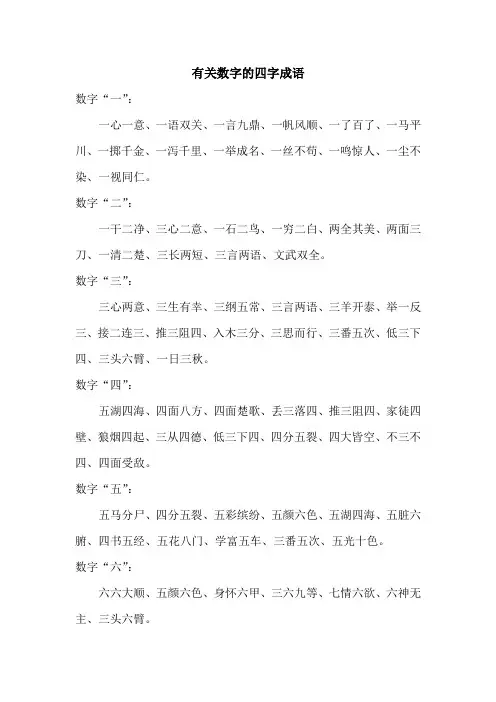 有关数字的四字成语

数字“一”：

一心一意、一语双关、一言九鼎、一帆风顺、一了百了、一马平川、一掷千金、一泻千里、一举成名、一丝不苟、一鸣惊人、一尘不染、一视同仁。

数字“二”：

一干二净、三心二意、一石二鸟、一穷二白、两全其美、两面三刀、一清二楚、三长两短、三言两语、文武双全。

数字“三”：

三心两意、三生有幸、三纲五常、三言两语、三羊开泰、举一反三、接二连三、推三阻四、入木三分、三思而行、三番五次、低三下四、三头六臂、一日三秋。

数字“四”：

五湖四海、四面八方、四面楚歌、丢三落四、推三阻四、家徒四壁、狼烟四起、三从四德、低三下四、四分五裂、四大皆空、不三不四、四面受敌。

数字“五”：

五马分尸、四分五裂、五彩缤纷、五颜六色、五湖四海、五脏六腑、四书五经、五花八门、学富五车、三番五次、五光十色。

数字“六”：

六六大顺、五颜六色、身怀六甲、三六九等、七情六欲、六神无主、三头六臂。